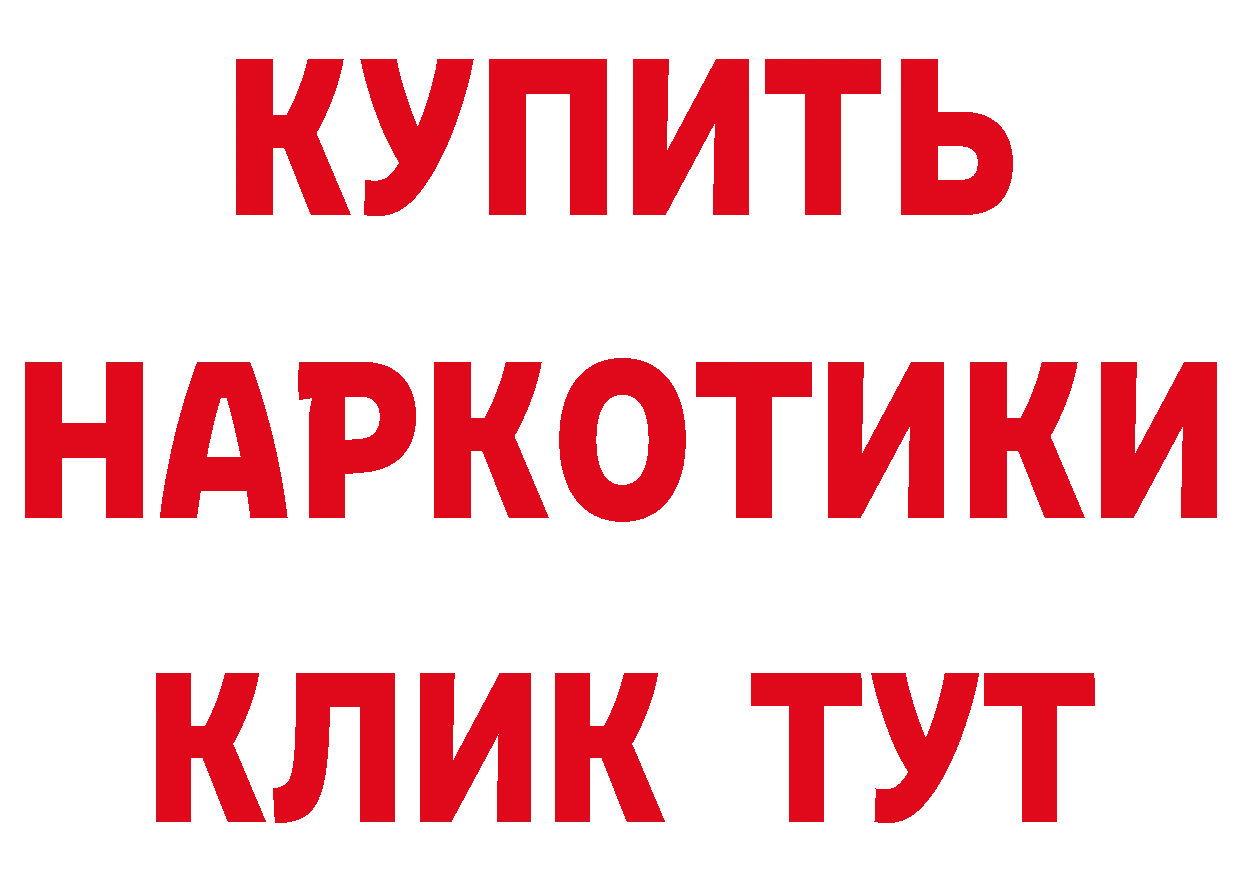 КУПИТЬ НАРКОТИКИ КЛИК ТУТ